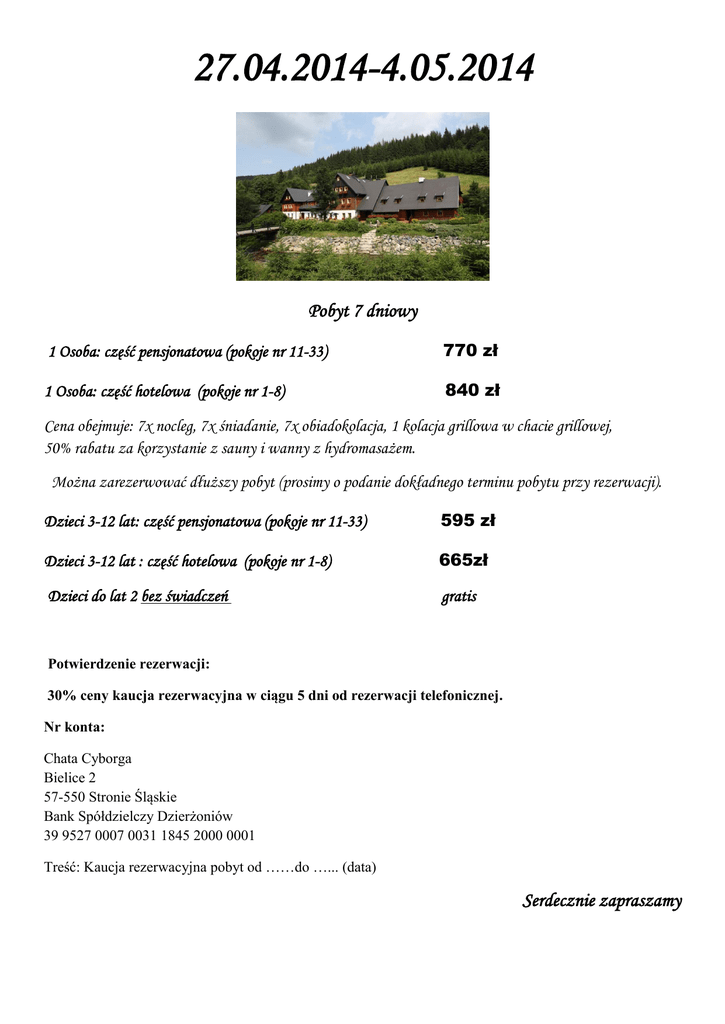 27.04.2014-4.05.2014

Pobyt 7 dniowy

1 Osoba: część pensjonatowa (pokoje nr 11-33) 770 zł

1 Osoba: część hotelowa (pokoje nr 1-8) 840 zł

Cena obejmuje: 7x nocleg, 7x śniadanie, 7x obiadokolacja, 1 kolacja grillowa w chacie grillowej, 50% rabatu za korzystanie z sauny i wanny z hydromasażem.

Można zarezerwować dłuższy pobyt (prosimy o podanie dokładnego terminu pobytu przy rezerwacji).

Dzieci 3-12 lat: część pensjonatowa (pokoje nr 11-33) 595 zł

Dzieci 3-12 lat : część hotelowa (pokoje nr 1-8) 665zł

Dzieci do lat 2 bez świadczeń gratis

Potwierdzenie rezerwacji:

30% ceny kaucja rezerwacyjna w ciągu 5 dni od rezerwacji telefonicznej.

Nr konta:

Chata Cyborga
Bielice 2
57-550 Stronie Śląskie
Bank Spółdzielczy Dzierżoniów
39 9527 0007 0031 1845 2000 0001

Treść: Kaucja rezerwacyjna pobyt od ……do …... (data)

Serdecznie zapraszamy